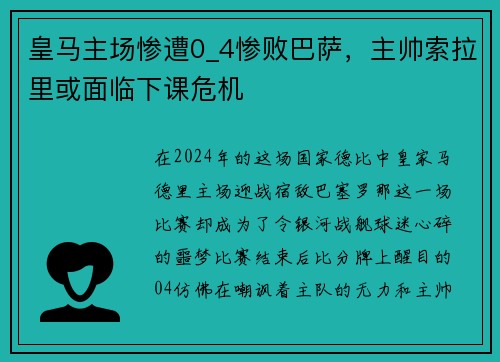 皇马主场惨遭0_4惨败巴萨，主帅索拉里或面临下课危机

在2024年的这场国家德比中皇家马德里主场迎战宿敌巴塞罗那这一场比赛却成为了令银河战舰球迷心碎的噩梦比赛结束后比分牌上醒目的04仿佛在嘲讽着主队的无力和主帅